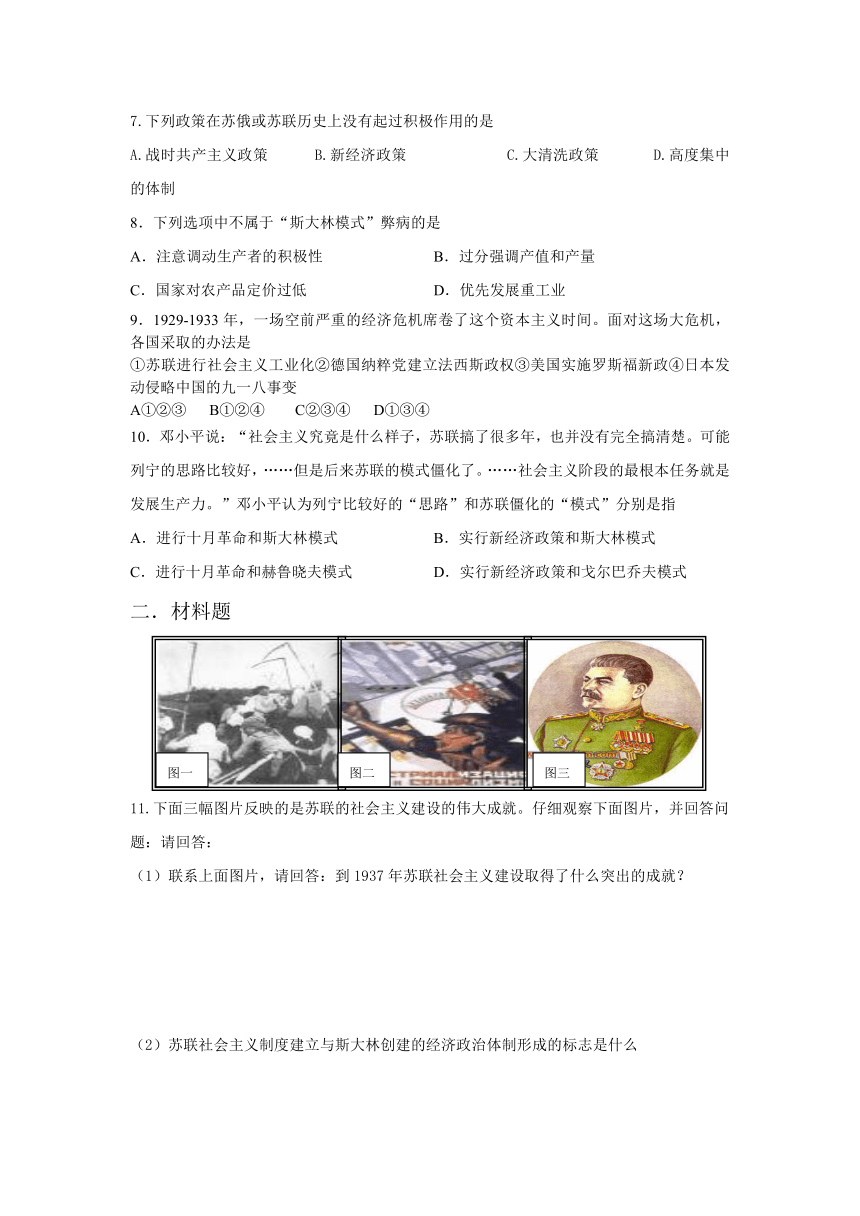 7.下列政策在苏俄或苏联历史上没有起过积极作用的是

A.战时共产主义政策　　B.新经济政策　　C.大清洗政策　　D.高度集中的体制

8．下列选项中不属于“斯大林模式”弊病的是

A．注意调动生产者的积极性　　B．过分强调产值和产量

C．国家对农产品定价过低　　D．优先发展重工业

9．1929-1933 年，一场空前严重的经济危机席卷了这个资本主义时间。面对这场大危机，各国采取的办法是
①苏联进行社会主义工业化②德国纳粹党建立法西斯政权③美国实施罗斯福新政④日本发动侵略中国的九一八事变
A①②③　B①②④　C②③④　D①③④

10．邓小平说：“社会主义究竟是什么样子，苏联搞了很多年，也并没有完全搞清楚。可能列宁的思路比较好，……但是后来苏联的模式僵化了。……社会主义阶段的最根本任务就是发展生产力。”邓小平认为列宁比较好的“思路”和苏联僵化的“模式”分别是指

A．进行十月革命和斯大林模式　　B．实行新经济政策和斯大林模式

C．进行十月革命和赫鲁晓夫模式　　D．实行新经济政策和戈尔巴乔夫模式

二．材料题

图一　图二　图三

11.下面三幅图片反映的是苏联的社会主义建设的伟大成就。仔细观察下面图片，并回答问题：请回答：

（1）联系上面图片，请回答：到 1937 年苏联社会主义建设取得了什么突出的成就？

（2）苏联社会主义制度建立与斯大林创建的经济政治体制形成的标志是什么